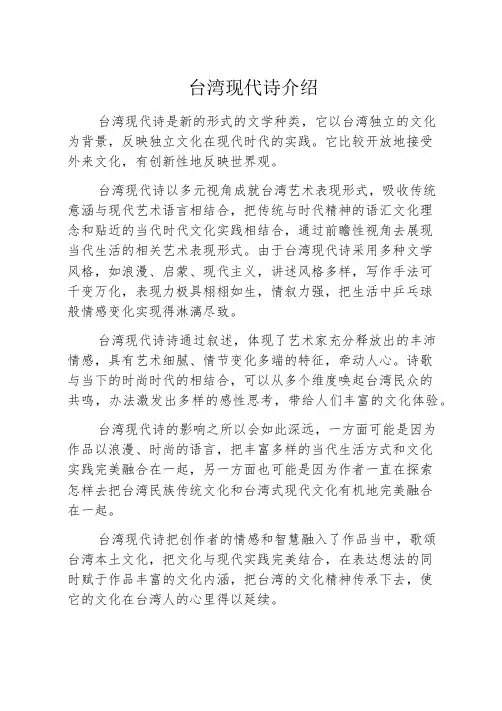 台湾现代诗介绍

台湾现代诗是新的形式的文学种类，它以台湾独立的文化为背景，反映独立文化在现代时代的实践。它比较开放地接受外来文化，有创新性地反映世界观。

台湾现代诗以多元视角成就台湾艺术表现形式，吸收传统意涵与现代艺术语言相结合，把传统与时代精神的语汇文化理念和贴近的当代时代文化实践相结合，通过前瞻性视角去展现当代生活的相关艺术表现形式。由于台湾现代诗采用多种文学风格，如浪漫、启蒙、现代主义，讲述风格多样，写作手法可千变万化，表现力极具栩栩如生，情叙力强，把生活中乒乓球般情感变化实现得淋漓尽致。

台湾现代诗诗通过叙述，体现了艺术家充分释放出的丰沛情感，具有艺术细腻、情节变化多端的特征，牵动人心。诗歌与当下的时尚时代的相结合，可以从多个维度唤起台湾民众的共鸣，办法激发出多样的感性思考，带给人们丰富的文化体验。

台湾现代诗的影响之所以会如此深远，一方面可能是因为作品以浪漫、时尚的语言，把丰富多样的当代生活方式和文化实践完美融合在一起，另一方面也可能是因为作者一直在探索怎样去把台湾民族传统文化和台湾式现代文化有机地完美融合在一起。

台湾现代诗把创作者的情感和智慧融入了作品当中，歌颂台湾本土文化，把文化与现代实践完美结合，在表达想法的同时赋于作品丰富的文化内涵，把台湾的文化精神传承下去，使它的文化在台湾人的心里得以延续。